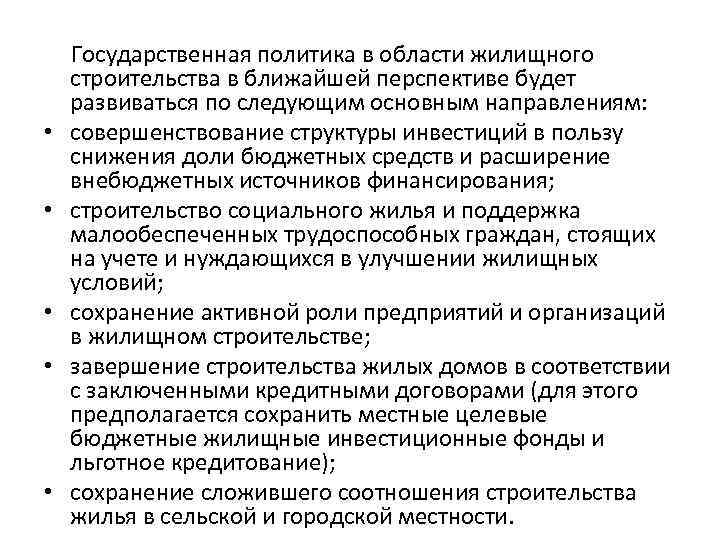 Государственная политика в области жилищного строительства в ближайшей перспективе будет развиваться по следующим основным направлениям:

• совершенствование структуры инвестиций в пользу снижения доли бюджетных средств и расширение внебюджетных источников финансирования;
• строительство социального жилья и поддержка малообеспеченных трудоспособных граждан, стоящих на учете и нуждающихся в улучшении жилищных условий;
• сохранение активной роли предприятий и организаций в жилищном строительстве;
• завершение строительства жилых домов в соответствии с заключенными кредитными договорами (для этого предполагается сохранить местные целевые бюджетные жилищные инвестиционные фонды и льготное кредитование);
• сохранение сложившего соотношения строительства жилья в сельской и городской местности.